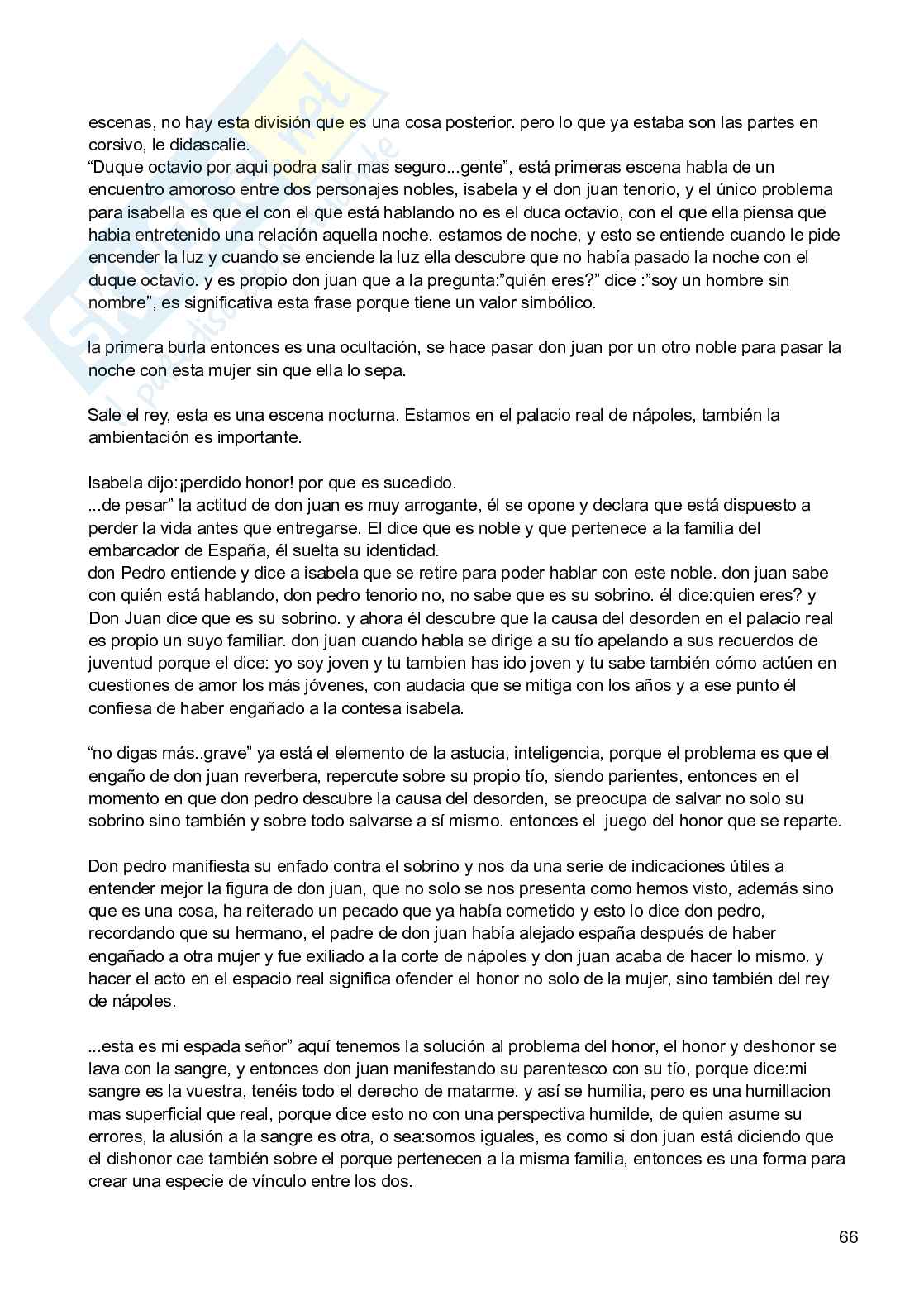 escenas, no hay esta división que es una cosa posterior. pero lo que ya estaba son las partes en corsivo, le didascalie.
“Duque octavio por aqui podra salir mas seguro...gente”, está primeras escena habla de un encuentro amoroso entre dos personajes nobles, isabela y el don juan tenorio, y el único problema para isabella es que el con el que está hablando no es el duca octavio, con el que ella piensa que habia entretenido una relación aquella noche. estamos de noche, y esto se entiende cuando le pide encender la luz y cuando se enciende la luz ella descubre que no había pasado la noche con el duque octavio. y es propio don juan que a la pregunta:”quién eres?” dice :”soy un hombre sin nombre”, es significativa esta frase porque tiene un valor simbólico.

la primera burla entonces es una ocultación, se hace pasar don juan por un otro noble para pasar la noche con esta mujer sin que ella lo sepa.

Sale el rey, esta es una escena nocturna. Estamos en el palacio real de nápoles, también la ambientación es importante.

Isabela dijo:¡perdido honor! por que es sucedido.
...de pesar” la actitud de don juan es muy arrogante, él se opone y declara que está dispuesto a perder la vida antes que entregarse. El dice que es noble y que pertenece a la familia del embarcador de España, él suelta su identidad.
don Pedro entiende y dice a isabela que se retire para poder hablar con este noble. don juan sabe con quién está hablando, don pedro tenorio no, no sabe que es su sobrino. él dice:quien eres? y Don Juan dice que es su sobrino. y ahora él descubre que la causa del desorden en el palacio real es propio un suyo familiar. don juan cuando habla se dirige a su tío apelando a sus recuerdos de juventud porque el dice: yo soy joven y tu tambien has ido joven y tu sabe también cómo actúen en cuestiones de amor los más jóvenes, con audacia que se mitiga con los años y a ese punto él confiesa de haber engañado a la contesa isabela.

“no digas más..grave” ya está el elemento de la astucia, inteligencia, porque el problema es que el engaño de don juan reverbera, repercute sobre su propio tío, siendo parientes, entonces en el momento en que don pedro descubre la causa del desorden, se preocupa de salvar no solo su sobrino sino también y sobre todo salvarse a sí mismo. entonces el juego del honor que se reparte.

Don pedro manifiesta su enfado contra el sobrino y nos da una serie de indicaciones útiles a entender mejor la figura de don juan, que no solo se nos presenta como hemos visto, además sino que es una cosa, ha reiterado un pecado que ya había cometido y esto lo dice don pedro, recordando que su hermano, el padre de don juan había alejado españa después de haber engañado a otra mujer y fue exiliado a la corte de nápoles y don juan acaba de hacer lo mismo. y hacer el acto en el espacio real significa ofender el honor no solo de la mujer, sino también del rey de nápoles.

...esta es mi espada señor” aquí tenemos la solución al problema del honor, el honor y deshonor se lava con la sangre, y entonces don juan manifestando su parentesco con su tío, porque dice:mi sangre es la vuestra, tenéis todo el derecho de matarme. y así se humilia, pero es una humillacion mas superficial que real, porque dice esto no con una perspectiva humilde, de quien asume su errores, la alusión a la sangre es otra, o sea:somos iguales, es como si don juan está diciendo que el dishonor cae también sobre el porque pertenecen a la misma familia, entonces es una forma para crear una especie de vínculo entre los dos.

66